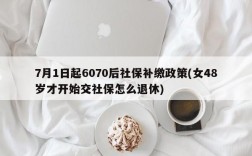 7月1日起6070后社保补缴政策(女48岁才开始交社保怎么退休)